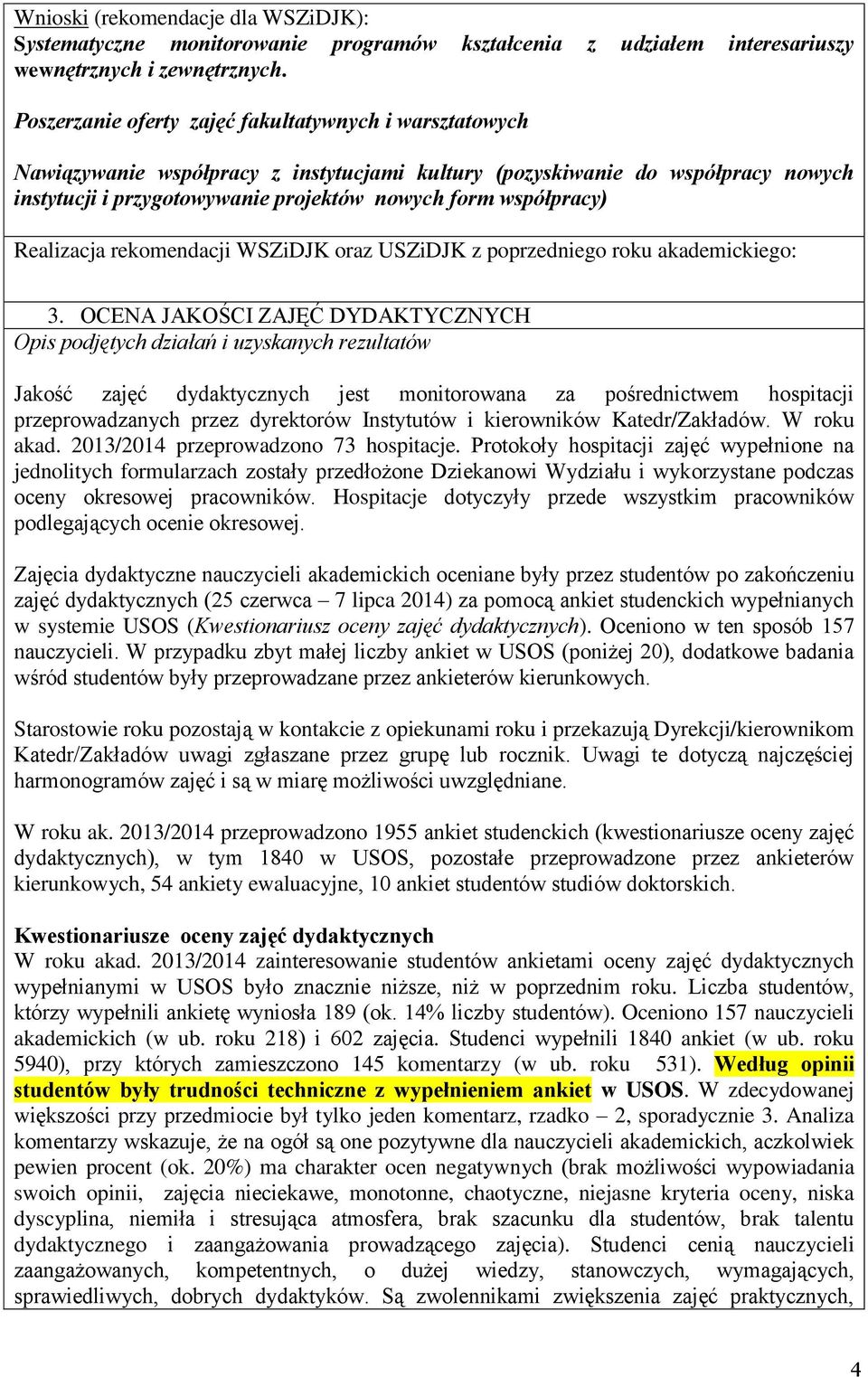 Wnioski (rekomendacje dla WSZiDJK):
Systematyczne monitorowanie programów kształcenia z udziałem interesariuszy wewnętrznych i zewnętrznych.

Poszerzanie oferty zajęć fakultatywnych i warsztatowych

Nawiązywanie współpracy z instytucjami kultury (pozyskiwanie do współpracy nowych instytucji i przygotowywanie projektów nowych form współpracy)

Realizacja rekomendacji WSZiDJK oraz USZiDJK z poprzedniego roku akademickiego:

3. OCENA JAKOŚCI ZAJĘĆ DYDAKTYCZNYCH
Opis podjętych działań i uzyskanych rezultatów

Jakość zajęć dydaktycznych jest monitorowana za pośrednictwem hospitacji przeprowadzanych przez dyrektorów Instytutów i kierowników Katedr/Zakładów. W roku akad. 2013/2014 przeprowadzono 73 hospitacje. Protokoły hospitacji zajęć wypełnione na jednolitych formularzach zostały przedłożone Dziekanowi Wydziału i wykorzystane podczas oceny okresowej pracowników. Hospitacje dotyczyły przede wszystkim pracowników podlegających ocenie okresowej.

Zajęcia dydaktyczne nauczycieli akademickich oceniane były przez studentów po zakończeniu zajęć dydaktycznych (25 czerwca – 7 lipca 2014) za pomocą ankiet studenckich wypełnianych w systemie USOS (Kwestionariusz oceny zajęć dydaktycznych). Oceniono w ten sposób 157 nauczycieli. W przypadku zbyt małej liczby ankiet w USOS (poniżej 20), dodatkowe badania wśród studentów były przeprowadzane przez ankieterów kierunkowych.

Starostowie roku pozostają w kontakcie z opiekunami roku i przekazują Dyrekcji/kierownikom Katedr/Zakładów uwagi zgłaszane przez grupę lub rocznik. Uwagi te dotyczą najczęściej harmonogramów zajęć i są w miarę możliwości uwzględniane.

W roku ak. 2013/2014 przeprowadzono 1955 ankiet studenckich (kwestionariusze oceny zajęć dydaktycznych), w tym 1840 w USOS, pozostałe przeprowadzone przez ankieterów kierunkowych, 54 ankiety ewaluacyjne, 10 ankiet studentów studiów doktorskich.

Kwestionariusze oceny zajęć dydaktycznych
W roku akad. 2013/2014 zainteresowanie studentów ankietami oceny zajęć dydaktycznych wypełnianymi w USOS było znacznie niższe, niż w poprzednim roku. Liczba studentów, którzy wypełnili ankietę wyniosła 189 (ok. 14% liczby studentów). Oceniono 157 nauczycieli akademickich (w ub. roku 218) i 602 zajęcia. Studenci wypełnili 1840 ankiet (w ub. roku 5940), przy których zamieszczono 145 komentarzy (w ub. roku 531). Według opinii studentów były trudności techniczne z wypełnieniem ankiet w USOS. W zdecydowanej większości przy przedmiocie był tylko jeden komentarz, rzadko – 2, sporadycznie 3. Analiza komentarzy wskazuje, że na ogół są one pozytywne dla nauczycieli akademickich, aczkolwiek pewien procent (ok. 20%) ma charakter ocen negatywnych (brak możliwości wypowiadania swoich opinii, zajęcia nieciekawe, monotonne, chaotyczne, niejasne kryteria oceny, niska dyscyplina, niemiła i stresująca atmosfera, brak szacunku dla studentów, brak talentu dydaktycznego i zaangażowania prowadzącego zajęcia). Studenci cenią nauczycieli zaangażowanych, kompetentnych, o dużej wiedzy, stanowczych, wymagających, sprawiedliwych, dobrych dydaktyków. Są zwolennikami zwiększenia zajęć praktycznych,

4